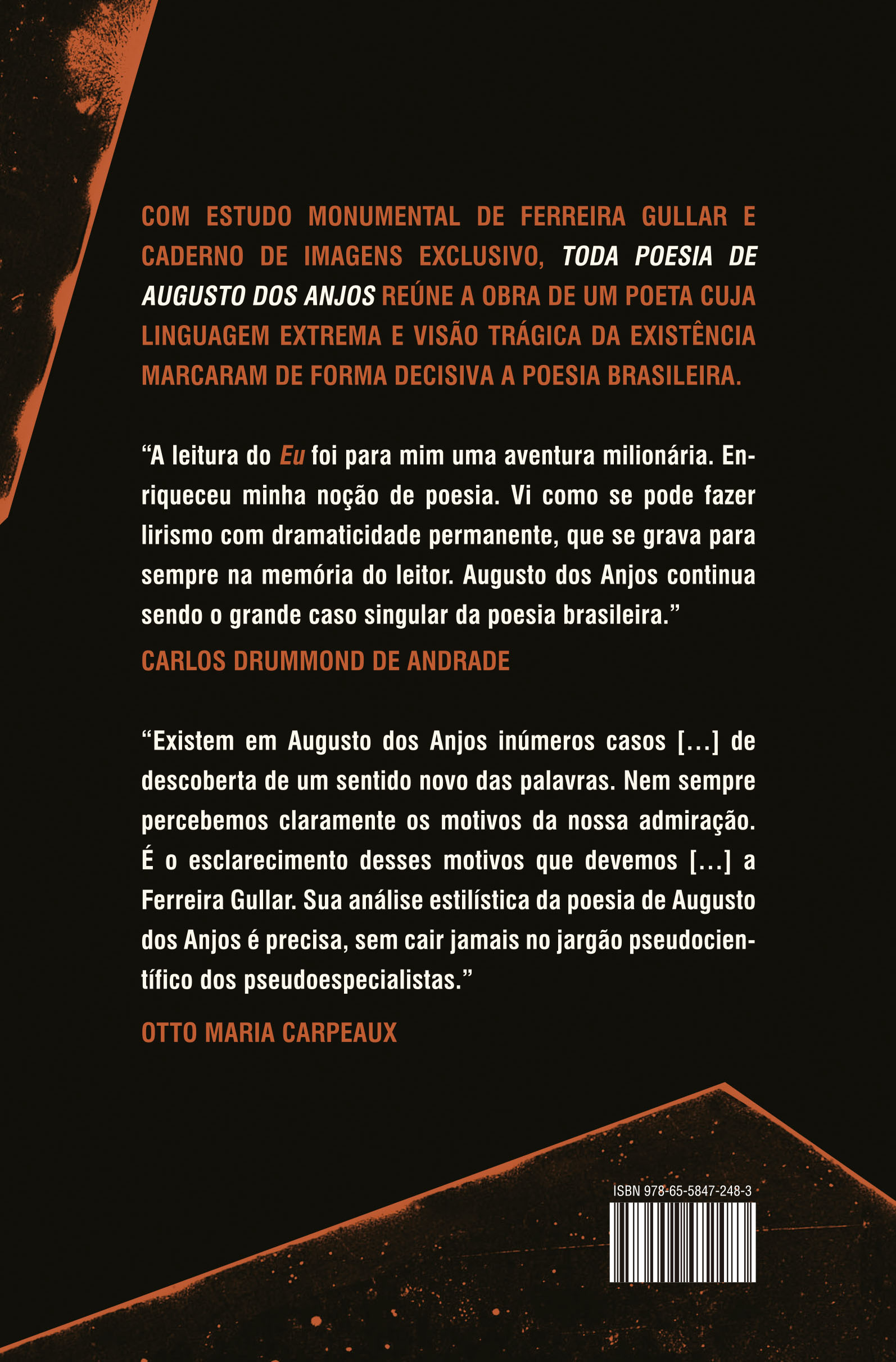 COM ESTUDO MONUMENTAL DE FERREIRA GULLAR E CADERNO DE IMAGENS EXCLUSIVO, TODA POESIA DE AUGUSTO DOS ANJOS REÚNE A OBRA DE UM POETA CUJA LINGUAGEM EXTREMA E VISÃO TRÁGICA DA EXISTÊNCIA MARCARAM DE FORMA DECISIVA A POESIA BRASILEIRA.

“A leitura do Eu foi para mim uma aventura milionária. Enriqueceu minha noção de poesia. Vi como se pode fazer lirismo com dramaticidade permanente, que se grava para sempre na memória do leitor. Augusto dos Anjos continua sendo o grande caso singular da poesia brasileira.”

CARLOS DRUMMOND DE ANDRADE

“Existem em Augusto dos Anjos inúmeros casos [...] de descoberta de um sentido novo das palavras. Nem sempre percebemos claramente os motivos da nossa admiração. É o esclarecimento desses motivos que devemos [...] a Ferreira Gullar. Sua análise estilística da poesia de Augusto dos Anjos é precisa, sem cair jamais no jargão pseudocientífico dos pseudoespecialistas.”

OTTO MARIA CARPEAUX

ISBN 978-65-5847-248-3